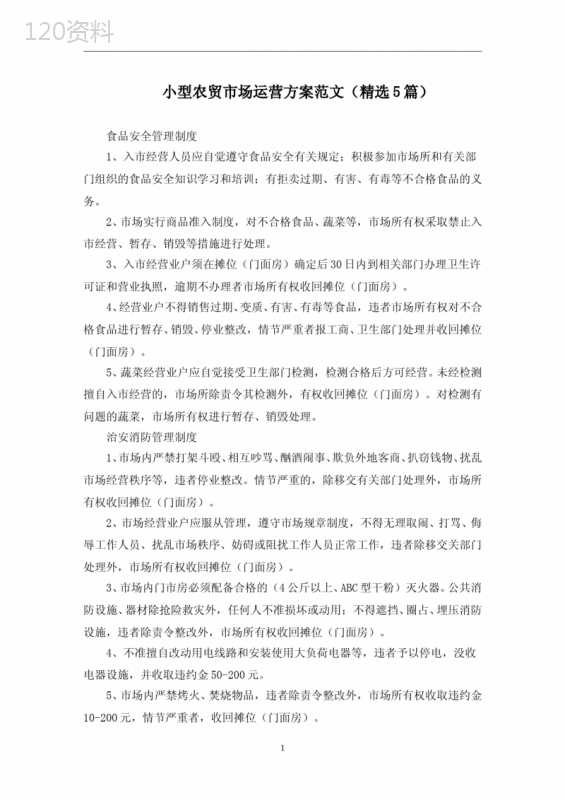 120资料

小型农贸市场运营方案范文（精选5篇）

食品安全管理制度

1、入市经营人员应自觉遵守食品安全有关规定；积极参加市场所和有关部门组织的食品安全知识学习和培训；有拒卖过期、有害、有毒等不合格食品的义务。

2、市场实行商品准入制度，对不合格食品、蔬菜等，市场所有权采取禁止入市经营、暂存、销毁等措施进行处理。

3、入市经营业户须在摊位（门面房）确定后30日内到相关部门办理卫生许可证和营业执照，逾期不办理者市场所有权收回摊位（门面房）。

4、经营业户不得销售过期、变质、有害、有毒等食品，违者市场所有权对不合格食品进行暂存、销毁、停业整改，情节严重者报工商、卫生部门处理并收回摊位（门面房）。

5、蔬菜经营业户应自觉接受卫生部门检测，检测合格后方可经营。未经检测擅自入市经营的，市场所除责令其检测外，有权收回摊位（门面房）。对检测有问题的蔬菜，市场所有权进行暂存、销毁处理。

治安消防管理制度

1、市场内严禁打架斗殴、相互吵骂、酗酒闹事、欺负外地客商、扒窃钱物、扰乱市场经营秩序等，违者停业整改。情节严重的，除移交有关部门处理外，市场所有权收回摊位（门面房）。

2、市场经营业户应服从管理，遵守市场规章制度，不得无理取闹、打骂、侮辱工作人员、扰乱市场秩序、妨碍或阻扰工作人员正常工作，违者除移交关部门处理外，市场所有权收回摊位（门面房）。

3、市场内门市房必须配备合格的（4公斤以上、ABC型干粉）灭火器。公共消防设施、器材除抢险救灾外，任何人不准损坏或动用；不得遮挡、圈占、埋压消防设施，违者除责令整改外，市场所有权收回摊位（门面房）。

4、不准擅自改动用电线路和安装使用大负荷电器等，违者予以停电，没收电器设施，并收取违约金50-200元。

5、市场内严禁烤火、焚烧物品，违者除责令整改外，市场所有权收取违约金10-200元，情节严重者，收回摊位（门面房）。

1